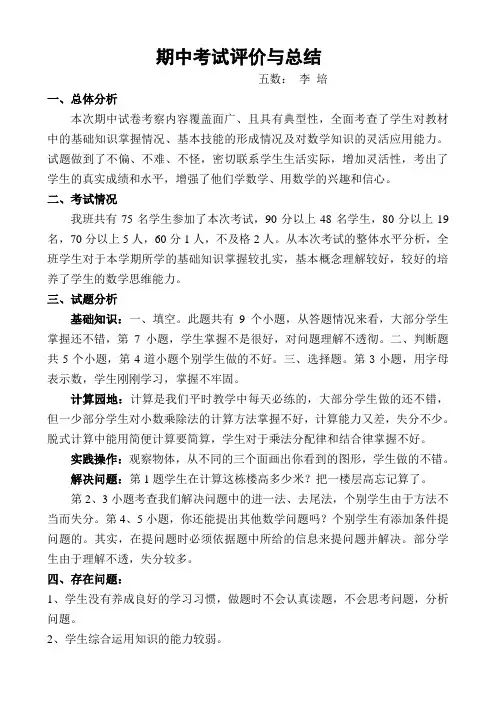 期中考试评价与总结

五数： 李 培

一、总体分析

本次期中试卷考察内容覆盖面广、且具有典型性，全面考查了学生对教材中的基础知识掌握情况、基本技能的形成情况及对数学知识的灵活应用能力。试题做到了不偏、不难、不怪，密切联系学生生活实际，增加灵活性，考出了学生的真实成绩和水平，增强了他们学数学、用数学的兴趣和信心。

二、考试情况

我班共有 75 名学生参加了本次考试，90 分以上 48 名学生，80 分以上 19 名，70 分以上 5 人，60 分 1 人，不及格 2 人。从本次考试的整体水平分析，全班学生对于本学期所学的基础知识掌握较扎实，基本概念理解较好，较好的培养了学生的数学思维能力。

三、试题分析

基础知识：一、填空。此题共有 9 个小题，从答题情况来看，大部分学生掌握还不错，第 7 小题，学生掌握不是很好，对问题理解不透彻。二、判断题共 5 个小题，第 4 道小题个别学生做的不好。三、选择题。第 3 小题，用字母表示数，学生刚刚学习，掌握不牢固。

计算园地：计算是我们平时教学中每天必练的，大部分学生做的还不错，但一少部分学生对小数乘除法的计算方法掌握不好，计算能力又差，失分不少。脱式计算中能用简便计算要简算，学生对于乘法分配律和结合律掌握不好。

实践操作：观察物体，从不同的三个面画出你看到的图形，学生做的不错。

解决问题：第 1 题学生在计算这栋楼高多少米？把一楼层高忘记算了。

第 2、3 小题考查我们解决问题中的进一法、去尾法，个别学生由于方法不当而失分。第 4、5 小题，你还能提出其他数学问题吗？个别学生有添加条件提问题的。其实，在提问题时必须依据题中所给的信息来提问题并解决。部分学生由于理解不透，失分较多。

四、存在问题：

1、学生没有养成良好的学习习惯，做题时不会认真读题，不会思考问题，分析问题。

2、学生综合运用知识的能力较弱。